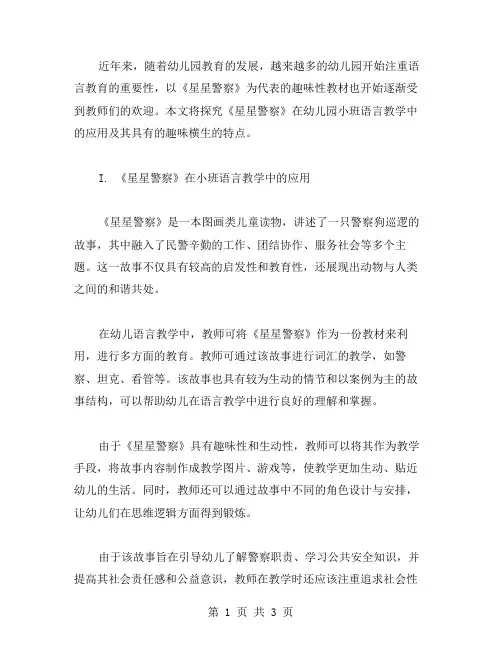 近年来，随着幼儿园教育的发展，越来越多的幼儿园开始注重语言教育的重要性，以《星星警察》为代表的趣味性教材也开始逐渐受到教师们的欢迎。本文将探究《星星警察》在幼儿园小班语言教学中的应用及其具有的趣味横生的特点。

I. 《星星警察》在小班语言教学中的应用

《星星警察》是一本图画类儿童读物，讲述了一只警察狗巡逻的故事，其中融入了民警辛勤的工作、团结协作、服务社会等多个主题。这一故事不仅具有较高的启发性和教育性，还展现出动物与人类之间的和谐共处。

在幼儿语言教学中，教师可将《星星警察》作为一份教材来利用，进行多方面的教育。教师可通过该故事进行词汇的教学，如警察、坦克、看管等。该故事也具有较为生动的情节和以案例为主的故事结构，可以帮助幼儿在语言教学中进行良好的理解和掌握。

由于《星星警察》具有趣味性和生动性，教师可以将其作为教学手段，将故事内容制作成教学图片、游戏等，使教学更加生动、贴近幼儿的生活。同时，教师还可以通过故事中不同的角色设计与安排，让幼儿们在思维逻辑方面得到锻炼。

由于该故事旨在引导幼儿了解警察职责、学习公共安全知识，并提高其社会责任感和公益意识，教师在教学时还应该注重追求社会性

第 1 页 共 3 页